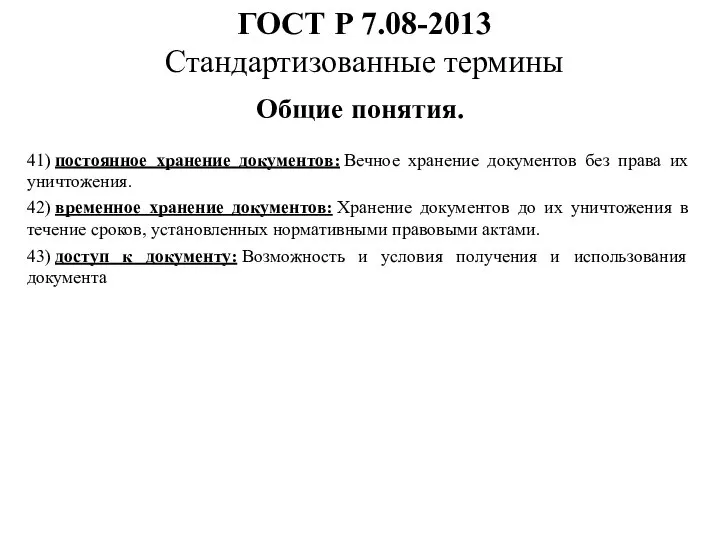 ГОСТ Р 7.08-2013
Стандартизованные термины

Общие понятия.

41) постоянное хранение документов: Вечное хранение документов без права их уничтожения.

42) временное хранение документов: Хранение документов до их уничтожения в течение сроков, установленных нормативными правовыми актами.

43) доступ к документу: Возможность и условия получения и использования документа